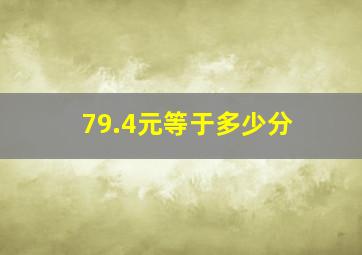 79.4元等于多少分